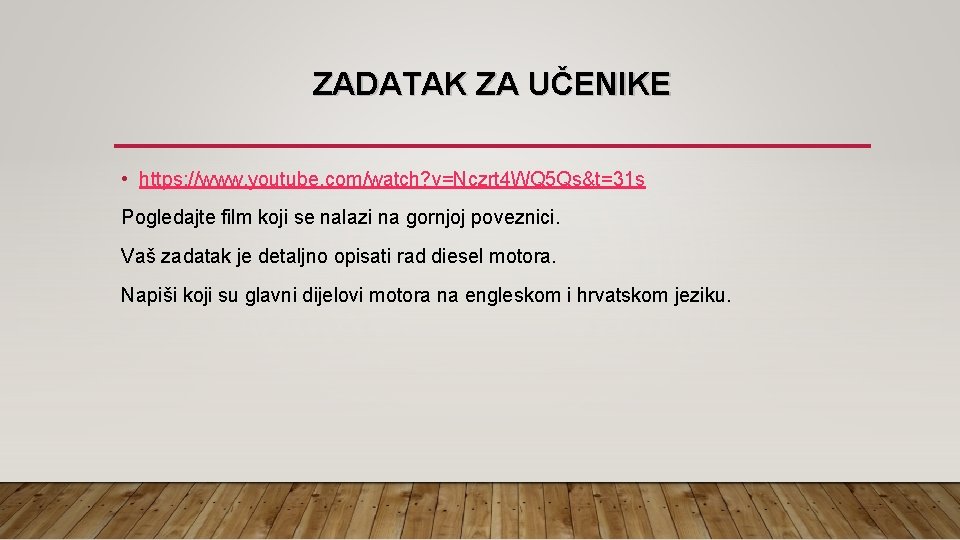 ZADATAK ZA UČENIKE

• https://www.youtube.com/watch?v=Nczrt4WQ5Qs&t=31s

Pogledajte film koji se nalazi na gornjoj poveznici.

Vaš zadatak je detaljno opisati rad diesel motora.

Napiši koji su glavni dijelovi motora na engleskom i hrvatskom jeziku.